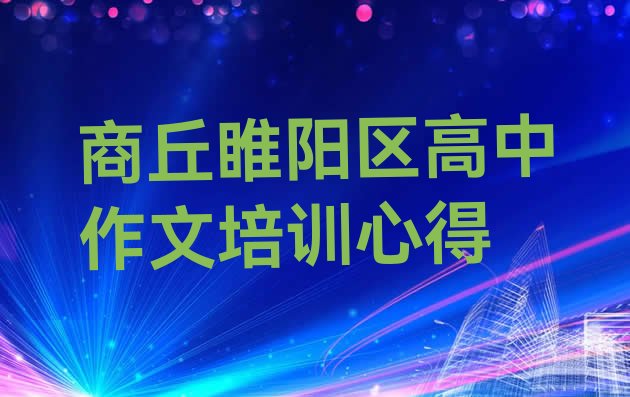 商丘睢阳区高中作文培训心得